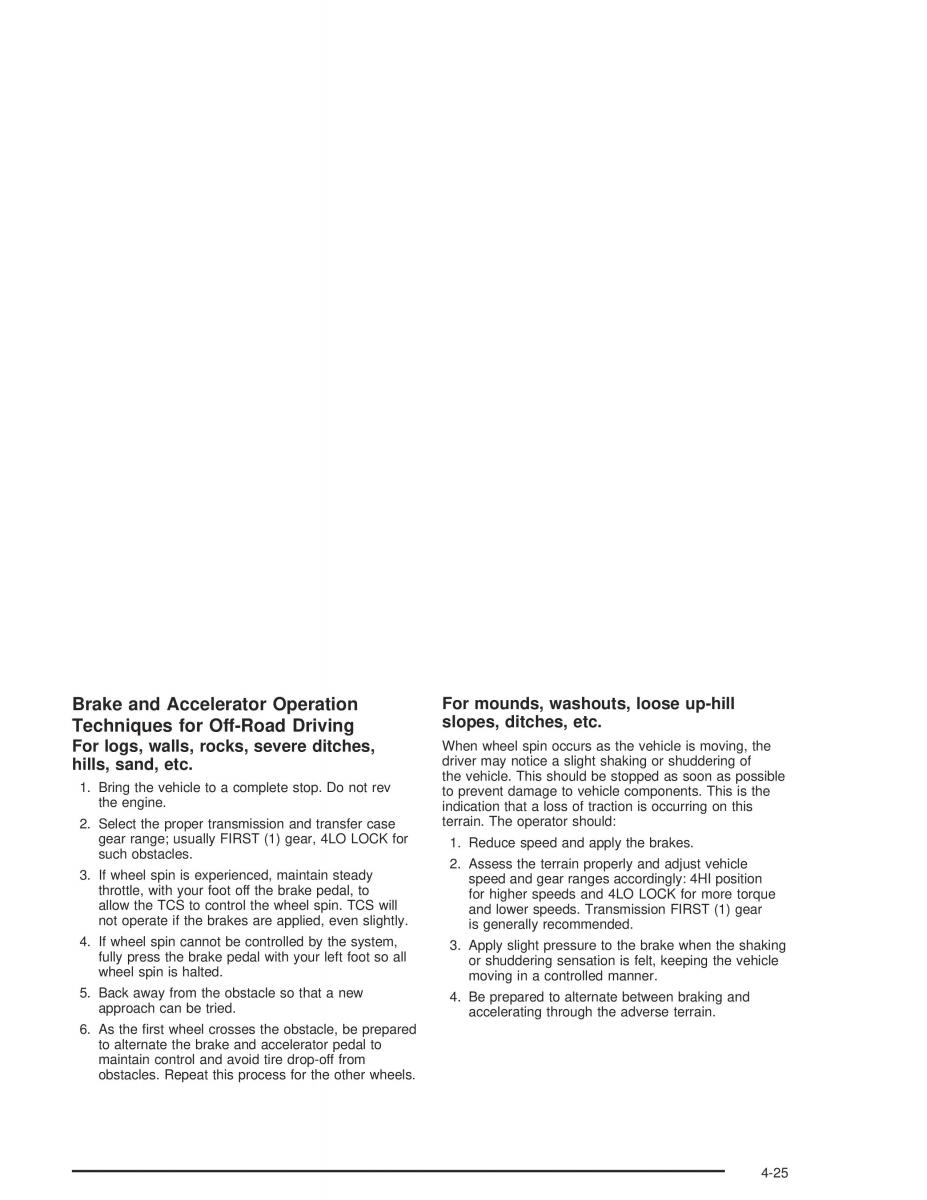 Brake and Accelerator Operation Techniques for Off-Road Driving

For logs, walls, rocks, severe ditches, hills, sand, etc.

1. Bring the vehicle to a complete stop. Do not rev the engine.

2. Select the proper transmission and transfer case gear range; usually FIRST (1) gear, 4LO LOCK for such obstacles.

3. If wheel spin is experienced, maintain steady throttle, with your foot off the brake pedal, to allow the TCS to control the wheel spin. TCS will not operate if the brakes are applied, even slightly.

4. If wheel spin cannot be controlled by the system, fully press the brake pedal with your left foot so all wheel spin is halted.

5. Back away from the obstacle so that a new approach can be tried.

6. As the first wheel crosses the obstacle, be prepared to alternate the brake and accelerator pedal to maintain control and avoid tire drop-off from obstacles. Repeat this process for the other wheels.

For mounds, washouts, loose up-hill slopes, ditches, etc.

When wheel spin occurs as the vehicle is moving, the driver may notice a slight shaking or shuddering of the vehicle. This should be stopped as soon as possible to prevent damage to vehicle components. This is the indication that a loss of traction is occurring on this terrain. The operator should:

1. Reduce speed and apply the brakes.

2. Assess the terrain properly and adjust vehicle speed and gear ranges accordingly: 4HI position for higher speeds and 4LO LOCK for more torque and lower speeds. Transmission FIRST (1) gear is generally recommended.

3. Apply slight pressure to the brake when the shaking or shuddering sensation is felt, keeping the vehicle moving in a controlled manner.

4. Be prepared to alternate between braking and accelerating through the adverse terrain.

4-25